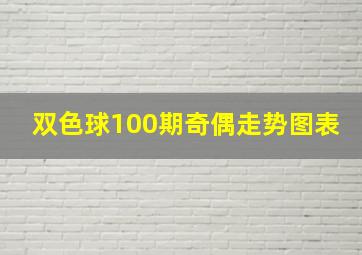 双色球100期奇偶走势图表